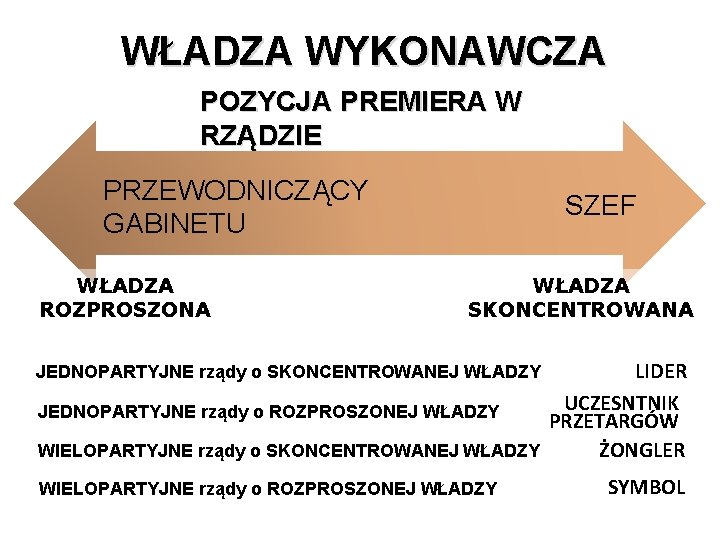 WŁADZA WYKONAWCZA

POZYCJA PREMIERA W RZĄDZIE

PRZEWODNICZĄCY GABINETU

SZEF

WŁADZA ROZPROSZONA

WŁADZA SKONCENTROWANA

JEDNOPARTYJNE rządy o SKONCENTROWANEJ WŁADZY LIDER

JEDNOPARTYJNE rządy o ROZPROSZONEJ WŁADZY UCZESNTNIK PRZETARGÓW

WIELOPARTYJNE rządy o SKONCENTROWANEJ WŁADZY ŻONGLER

WIELOPARTYJNE rządy o ROZPROSZONEJ WŁADZY SYMBOL